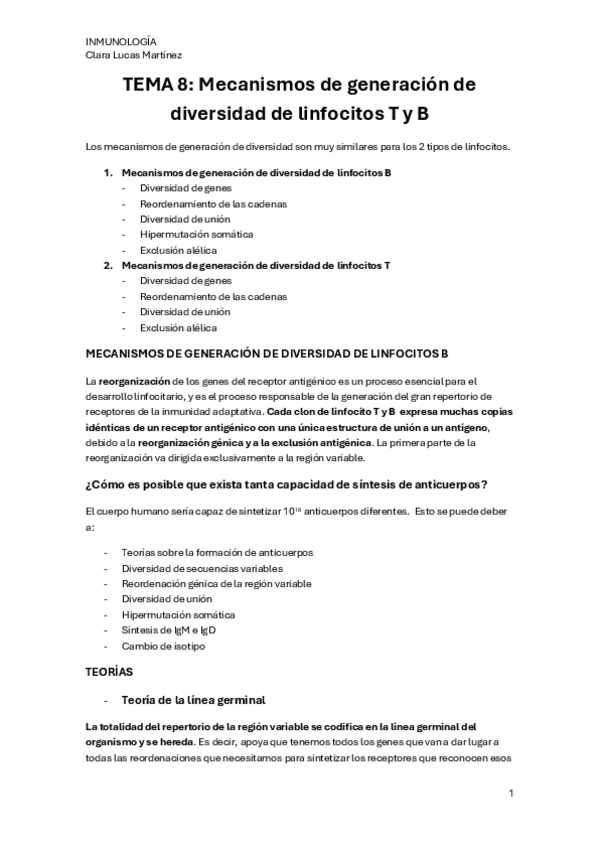 INMUNOLOGÍA
Clara Lucas Martínez

TEMA 8: Mecanismos de generación de diversidad de linfocitos T y B

Los mecanismos de generación de diversidad son muy similares para los 2 tipos de linfocitos.

1. Mecanismos de generación de diversidad de linfocitos B
- Diversidad de genes
- Reordenamiento de las cadenas
- Diversidad de unión
- Hipermutación somática
- Exclusión alélica
2. Mecanismos de generación de diversidad de linfocitos T
- Diversidad de genes
- Reordenamiento de las cadenas
- Diversidad de unión
- Exclusión alélica

MECANISMOS DE GENERACIÓN DE DIVERSIDAD DE LINFOCITOS B

La reorganización de los genes del receptor antigénico es un proceso esencial para el desarrollo linfocitario, y es el proceso responsable de la generación del gran repertorio de receptores de la inmunidad adaptativa. Cada clon de linfocito T y B expresa muchas copias idénticas de un receptor antigénico con una única estructura de unión a un antígeno, debido a la reorganización génica y a la exclusión antigénica. La primera parte de la reorganización va dirigida exclusivamente a la región variable.

¿Cómo es posible que exista tanta capacidad de síntesis de anticuerpos?

El cuerpo humano sería capaz de sintetizar $10^{18}$ anticuerpos diferentes. Esto se puede deber a:

- Teorías sobre la formación de anticuerpos
- Diversidad de secuencias variables
- Reordenación génica de la región variable
- Diversidad de unión
- Hipermutación somática
- Síntesis de IgM e IgD
- Cambio de isotipo

TEORÍAS

- Teoría de la línea germinal

La totalidad del repertorio de la región variable se codifica en la línea germinal del organismo y se hereda. Es decir, apoya que tenemos todos los genes que van a dar lugar a todas las reordenaciones que necesitamos para sintetizar los receptores que reconocen esos

1